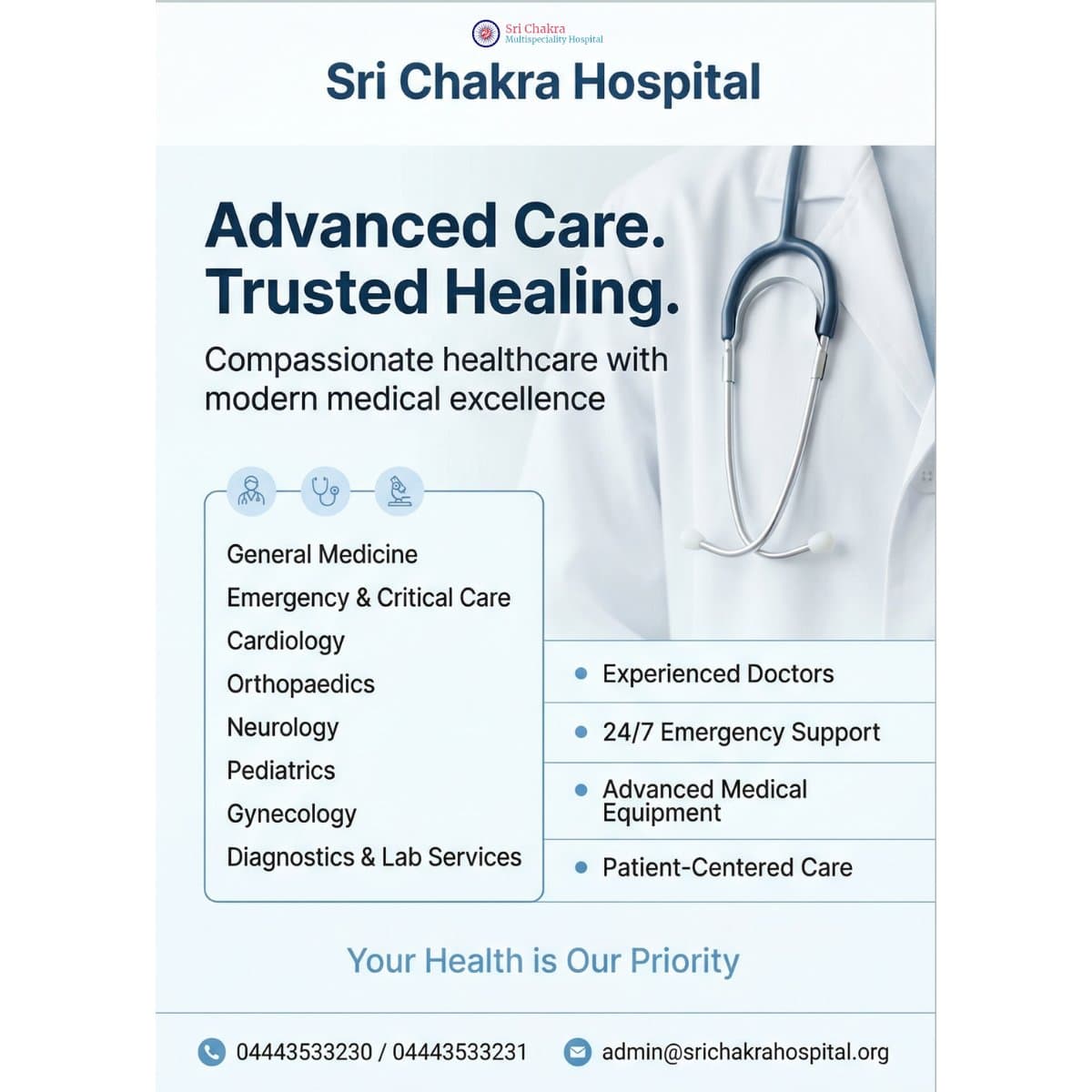 Sri Chakra
Multispeciality Hospital

Sri Chakra Hospital

Advanced Care.
Trusted Healing.

Compassionate healthcare with modern medical excellence

General Medicine
Emergency & Critical Care
Cardiology
Orthopaedics
Neurology
Pediatrics
Gynecology
Diagnostics & Lab Services

• Experienced Doctors
• 24/7 Emergency Support
• Advanced Medical Equipment
• Patient-Centered Care

Your Health is Our Priority

04443533230 / 04443533231
admin@srichakrahospital.org